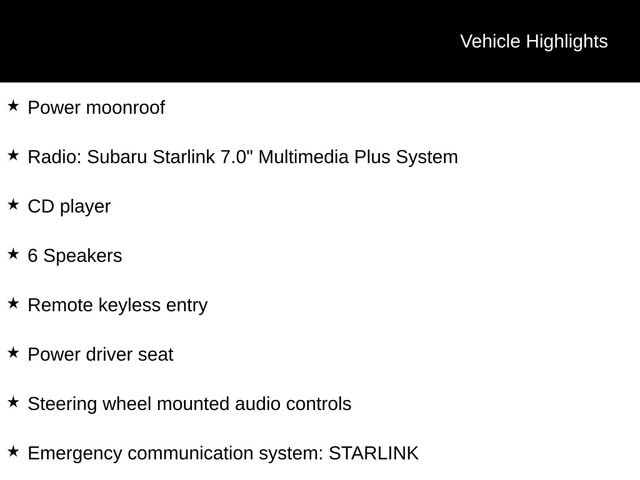 Vehicle Highlights

★ Power moonroof

★ Radio: Subaru Starlink 7.0" Multimedia Plus System

★ CD player

★ 6 Speakers

★ Remote keyless entry

★ Power driver seat

★ Steering wheel mounted audio controls

★ Emergency communication system: STARLINK